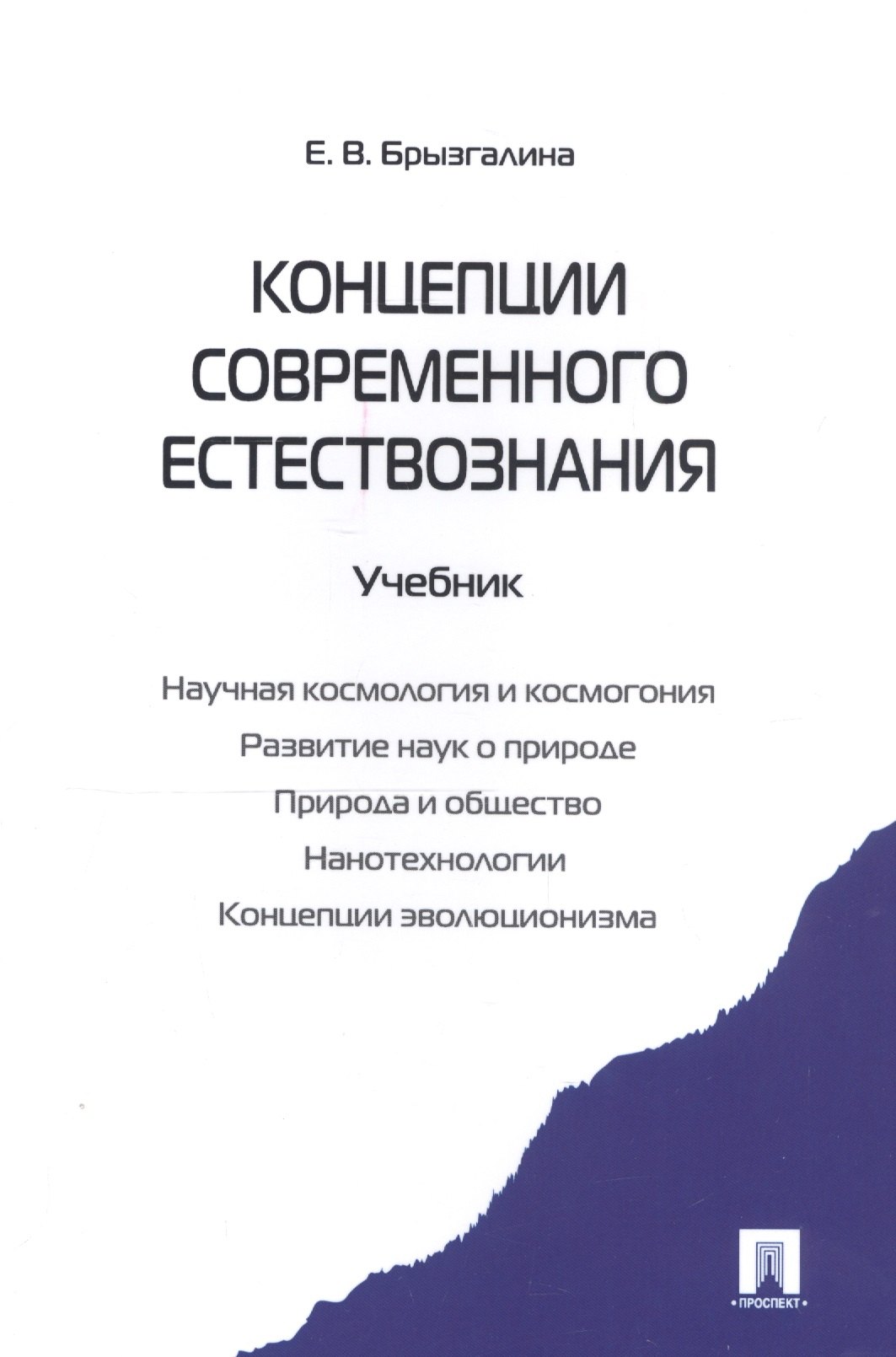 Е. В. Брызгалина

КОНЦЕПЦИИ СОВРЕМЕННОГО ЕСТЕСТВОЗНАНИЯ

Учебник

Научная космология и космогония
Развитие наук о природе
Природа и общество
Нанотехнологии
Концепции эволюционизма

• ПРОСПЕКТ •